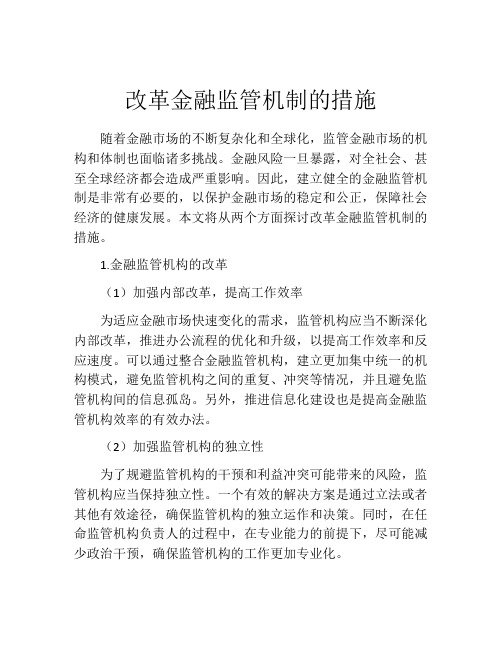 改革金融监管机制的措施

随着金融市场的不断复杂化和全球化，监管金融市场的机构和体制也面临诸多挑战。金融风险一旦暴露，对全社会、甚至全球经济都会造成严重影响。因此，建立健全的金融监管机制是非常有必要的，以保护金融市场的稳定和公正，保障社会经济的健康发展。本文将从两个方面探讨改革金融监管机制的措施。

1.金融监管机构的改革

（1）加强内部改革，提高工作效率

为适应金融市场快速变化的需求，监管机构应当不断深化内部改革，推进办公流程的优化和升级，以提高工作效率和反应速度。可以通过整合金融监管机构，建立更加集中统一的机构模式，避免监管机构之间的重复、冲突等情况，并且避免监管机构间的信息孤岛。另外，推进信息化建设也是提高金融监管机构效率的有效办法。

（2）加强监管机构的独立性

为了规避监管机构的干预和利益冲突可能带来的风险，监管机构应当保持独立性。一个有效的解决方案是通过立法或者其他有效途径，确保监管机构的独立运作和决策。同时，在任命监管机构负责人的过程中，在专业能力的前提下，尽可能减少政治干预，确保监管机构的工作更加专业化。